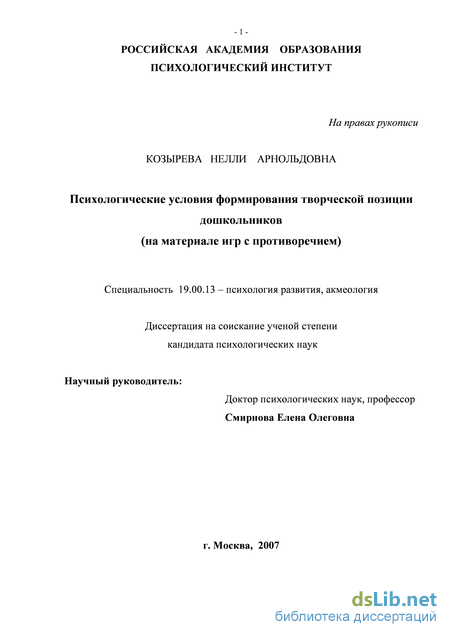 - 1 -

РОССИЙСКАЯ АКАДЕМИЯ ОБРАЗОВАНИЯ
ПСИХОЛОГИЧЕСКИЙ ИНСТИТУТ

На правах рукописи

КОЗЫРЕВА НЕЛЛИ АРНОЛЬДОВНА

Психологические условия формирования творческой позиции дошкольников
(на материале игр с противоречием)

Специальность 19.00.13 – психология развития, акмеология

Диссертация на соискание ученой степени
кандидата психологических наук

Научный руководитель:
Доктор психологических наук, профессор
Смирнова Елена Олеговна

г. Москва, 2007

dsLib.net
библиотека диссертаций